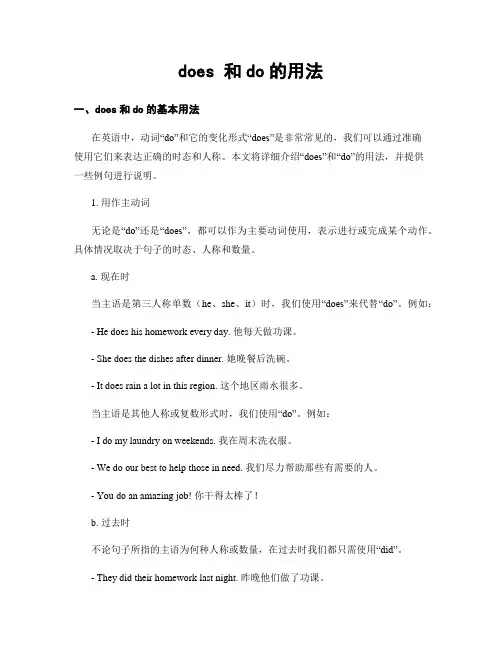 does 和 do 的用法

一、does 和 do 的基本用法

在英语中，动词“do”和它的变化形式“does”是非常常见的，我们可以通过准确使用它们来表达正确的时态和人称。本文将详细介绍“does”和“do”的用法，并提供一些例句进行说明。

1. 用作主动词

无论是“do”还是“does”，都可以作为主要动词使用，表示进行或完成某个动作。具体情况取决于句子的时态、人称和数量。

a. 现在时

当主语是第三人称单数（he、she、it）时，我们使用“does”来代替“do”。例如：

- He does his homework every day. 他每天做功课。

- She does the dishes after dinner. 她晚餐后洗碗。

- It does rain a lot in this region. 这个地区雨水很多。

当主语是其他人称或复数形式时，我们使用“do”。例如：

- I do my laundry on weekends. 我在周末洗衣服。

- We do our best to help those in need. 我们尽力帮助那些有需要的人。

- You do an amazing job! 你干得太棒了！

b. 过去时

不论句子所指的主语为何种人称或数量，在过去时我们都只需使用“did”。

- They did their homework last night. 昨晚他们做了功课。